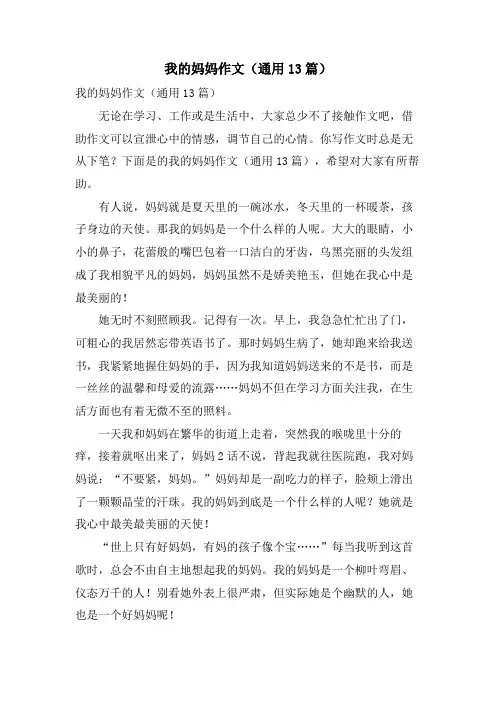 我的妈妈作文（通用13篇）

我的妈妈作文（通用13篇）

无论在学习、工作或是生活中，大家总少不了接触作文吧，借助作文可以宣泄心中的情感，调节自己的心情。你写作文时总是无从下笔？下面是的我的妈妈作文（通用13篇），希望对大家有所帮助。

有人说，妈妈就是夏天里的一碗冰水，冬天里的一杯暖茶，孩子身边的天使。那我的妈妈是一个什么样的人呢。大大的眼睛，小小的鼻子，花蕾般的嘴巴包着一口洁白的牙齿，乌黑亮丽的头发组成了我相貌平凡的妈妈，妈妈虽然不是娇美艳玉，但她在我心中是最美丽的！

她无时不刻照顾我。记得有一次。早上，我急急忙忙出了门，可粗心的我居然忘带英语书了。那时妈妈生病了，她却跑来给我送书，我紧紧地握住妈妈的手，因为我知道妈妈送来的不是书，而是一丝丝的温馨和母爱的流露……妈妈不但在学习方面关注我，在生活方面也有着无微不至的照料。

一天我和妈妈在繁华的街道上走着，突然我的喉咙里十分的痒，接着就呕出来了，妈妈2话不说，背起我就往医院跑，我对妈妈说：“不要紧，妈妈。”妈妈却是一副吃力的样子，脸颊上滑出了一颗颗晶莹的汗珠。我的妈妈到底是一个什么样的人呢？她就是我心中最美最美丽的天使！

“世上只有好妈妈，有妈的孩子像个宝……”每当我听到这首歌时，总会不由自主地想起我的妈妈。我的妈妈是一个柳叶弯眉、仪态万千的人！别看她外表上很严肃，但实际她是个幽默的人，她也是一个好妈妈呢！